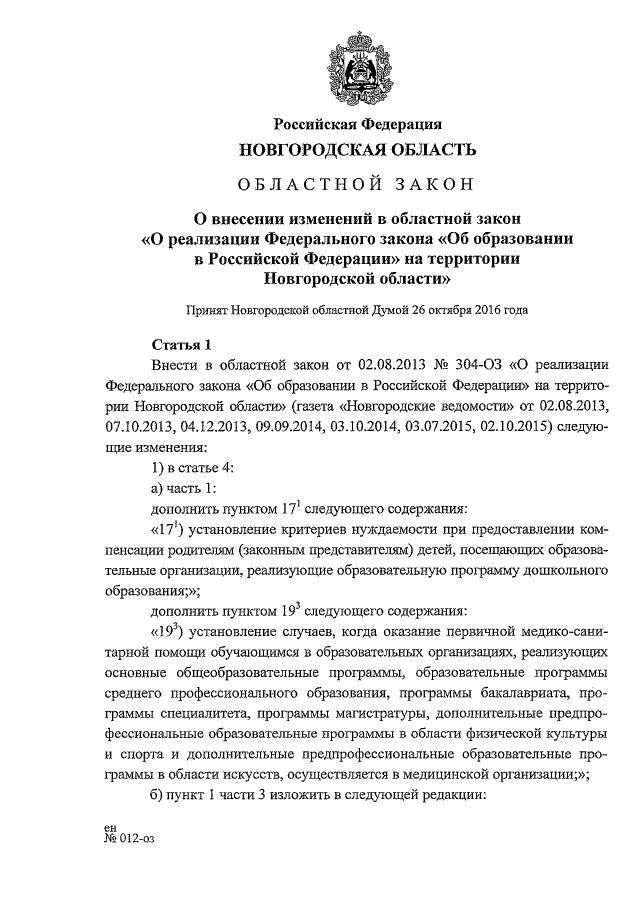 Российская Федерация
НОВГОРОДСКАЯ ОБЛАСТЬ

ОБЛАСТНОЙ ЗАКОН

О внесении изменений в областной закон «О реализации Федерального закона «Об образовании в Российской Федерации» на территории Новгородской области»

Принят Новгородской областной Думой 26 октября 2016 года

Статья 1

Внести в областной закон от 02.08.2013 № 304-ОЗ «О реализации Федерального закона «Об образовании в Российской Федерации» на территории Новгородской области» (газета «Новгородские ведомости» от 02.08.2013, 07.10.2013, 04.12.2013, 09.09.2014, 03.10.2014, 03.07.2015, 02.10.2015) следующие изменения:

1) в статье 4:

а) часть 1:

дополнить пунктом $17^1$ следующего содержания:

«$17^1$) установление критериев нуждаемости при предоставлении компенсации родителям (законным представителям) детей, посещающих образовательные организации, реализующие образовательную программу дошкольного образования;»;

дополнить пунктом $19^3$ следующего содержания:

«$19^3$) установление случаев, когда оказание первичной медико-санитарной помощи обучающимся в образовательных организациях, реализующих основные общеобразовательные программы, образовательные программы среднего профессионального образования, программы бакалавриата, программы специалитета, программы магистратуры, дополнительные предпрофессиональные образовательные программы в области физической культуры и спорта и дополнительные предпрофессиональные образовательные программы в области искусств, осуществляется в медицинской организации;»;

б) пункт 1 части 3 изложить в следующей редакции:

ен
№ 012-оз